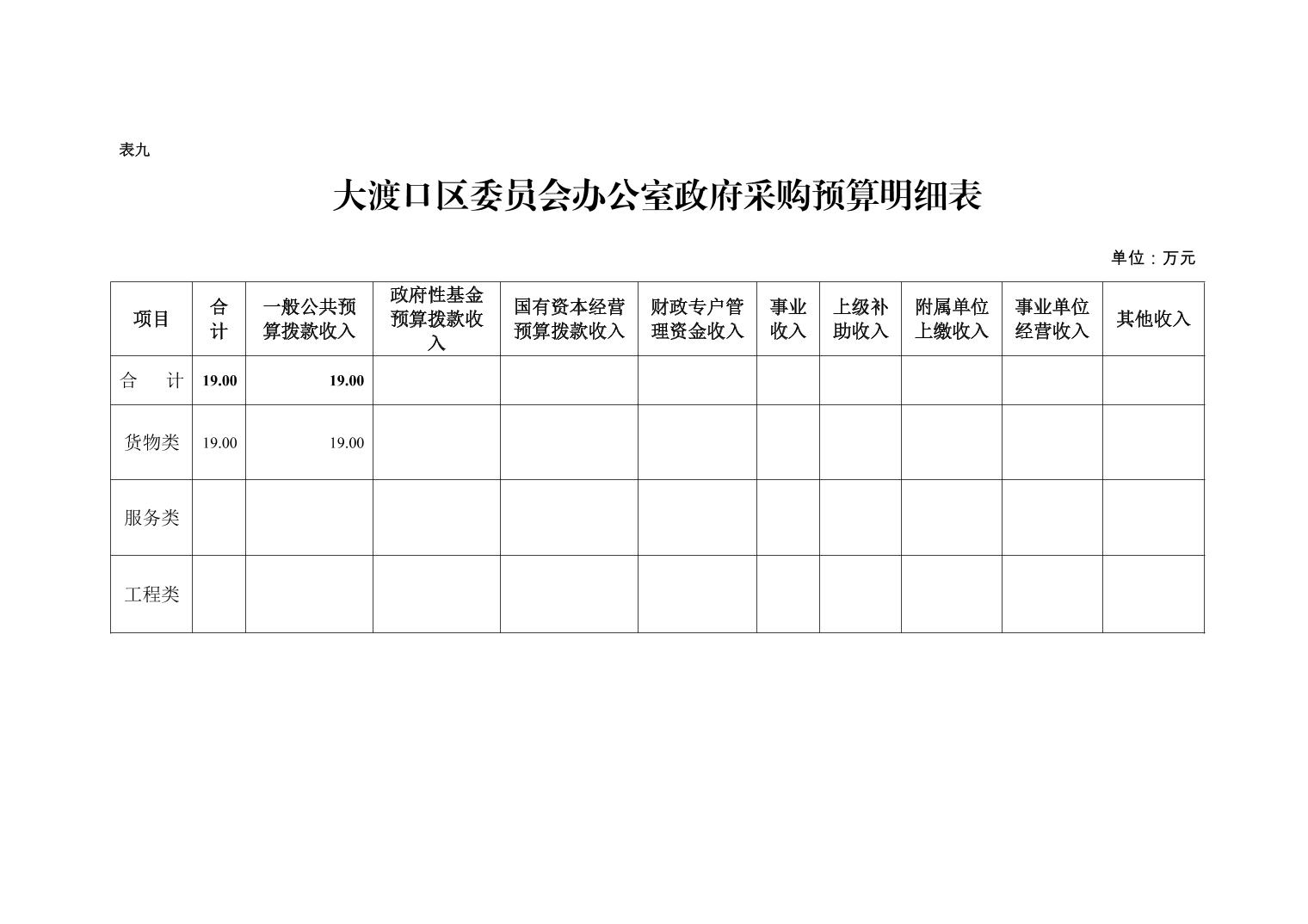 表九

大渡口区委员会办公室政府采购预算明细表

单位：万元

| 项目 | 合计 | 一般公共预算拨款收入 | 政府性基金预算拨款收入 | 国有资本经营预算拨款收入 | 财政专户管理资金收入 | 事业收入 | 上级补助收入 | 附属单位上缴收入 | 事业单位经营收入 | 其他收入 |
|---|---|---|---|---|---|---|---|---|---|---|
| 合 计 | 19.00 | 19.00 | | | | | | | | |
| 货物类 | 19.00 | 19.00 | | | | | | | | |
| 服务类 | | | | | | | | | | |
| 工程类 | | | | | | | | | | |